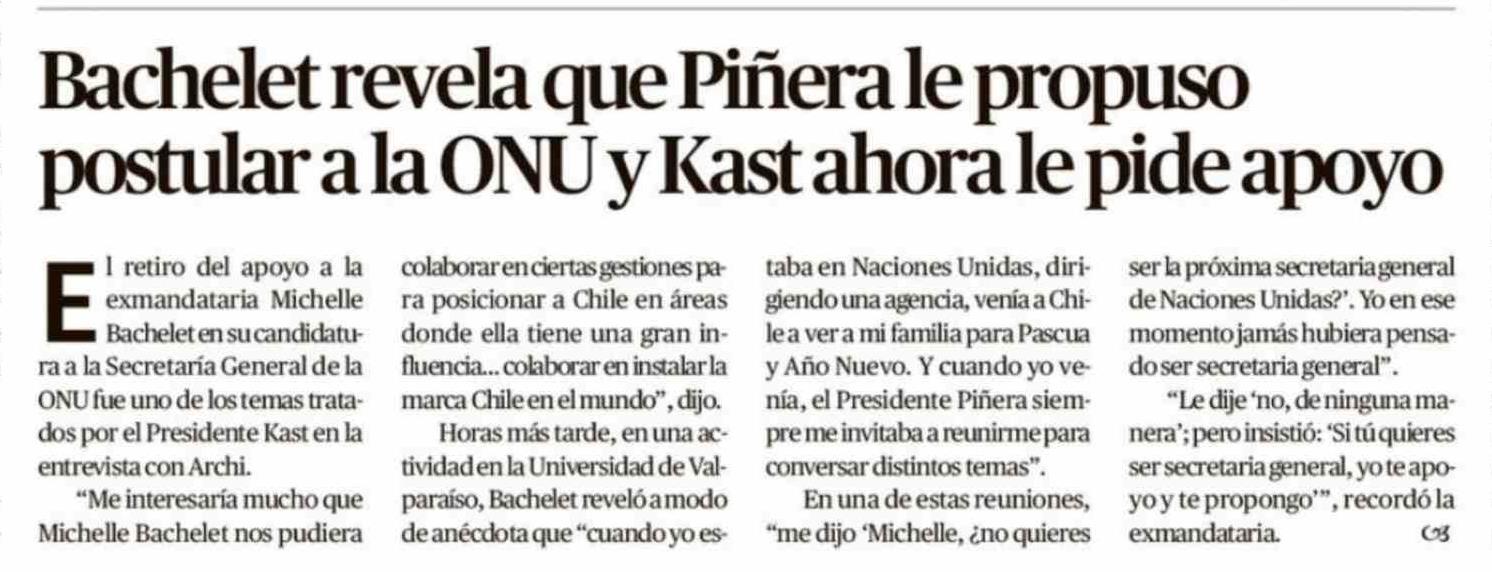 Bachelet revela que Piñera le propuso postular a la ONU y Kast ahora le pide apoyo

El retiro del apoyo a la exmandataria Michelle Bachelet en su candidatura a la Secretaría General de la ONU fue uno de los temas tratados por el Presidente Kast en la entrevista con Archi.

"Me interesaría mucho que Michelle Bachelet nos pudiera colaborar en ciertas gestiones para posicionar a Chile en áreas donde ella tiene una gran influencia... colaborar en instalar la marca Chile en el mundo", dijo.

Horas más tarde, en una actividad en la Universidad de Valparaíso, Bachelet reveló a modo de anécdota que "cuando yo estaba en Naciones Unidas, dirigiendo una agencia, venía a Chile a ver a mi familia para Pascua y Año Nuevo. Y cuando yo venía, el Presidente Piñera siempre me invitaba a reunirme para conversar distintos temas".

En una de estas reuniones, "me dijo 'Michelle, ¿no quieres ser la próxima secretaria general de Naciones Unidas?'. Yo en ese momento jamás hubiera pensado ser secretaria general".

"Le dije 'no, de ninguna manera'; pero insistió: 'Si tú quieres ser secretaria general, yo te apoyo y te propongo'", recordó la exmandataria.